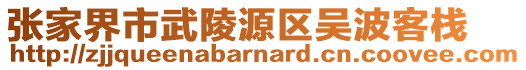 张家界市武陵源区吴波客栈
http://zjjqueenabarnard.cn.coovee.com